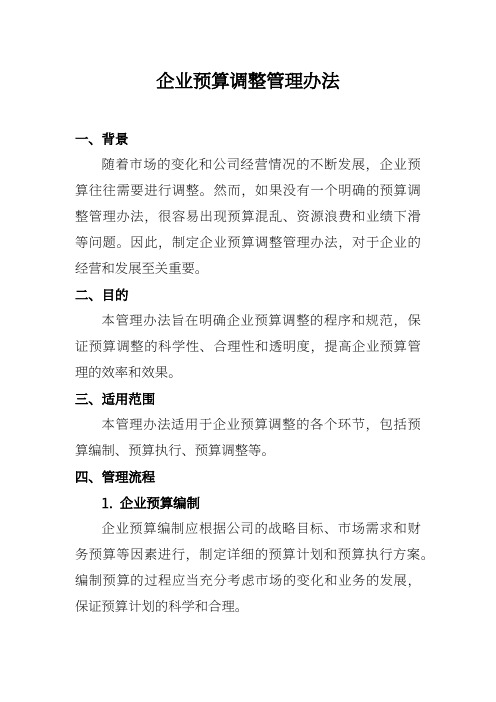 企业预算调整管理办法

一、背景

随着市场的变化和公司经营情况的不断发展，企业预算往往需要进行调整。然而，如果没有一个明确的预算调整管理办法，很容易出现预算混乱、资源浪费和业绩下滑等问题。因此，制定企业预算调整管理办法，对于企业的经营和发展至关重要。

二、目的

本管理办法旨在明确企业预算调整的程序和规范，保证预算调整的科学性、合理性和透明度，提高企业预算管理的效率和效果。

三、适用范围

本管理办法适用于企业预算调整的各个环节，包括预算编制、预算执行、预算调整等。

四、管理流程

1. 企业预算编制

企业预算编制应根据公司的战略目标、市场需求和财务预算等因素进行，制定详细的预算计划和预算执行方案。编制预算的过程应当充分考虑市场的变化和业务的发展，保证预算计划的科学和合理。